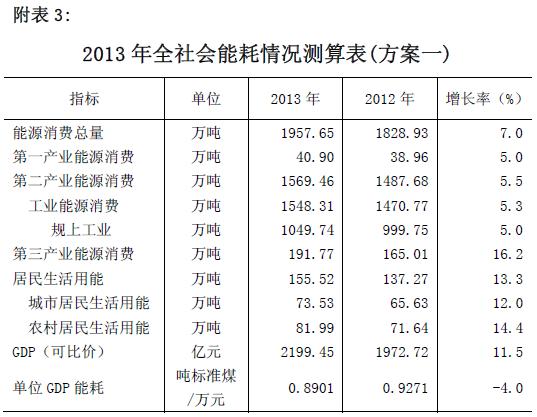 附表 3:

2013 年全社会能耗情况测算表(方案一)

| 指标 | 单位 | 2013 年 | 2012 年 | 增长率（%） |
|---|---|---|---|---|
| 能源消费总量 | 万吨 | 1957.65 | 1828.93 | 7.0 |
| 第一产业能源消费 | 万吨 | 40.90 | 38.96 | 5.0 |
| 第二产业能源消费 | 万吨 | 1569.46 | 1487.68 | 5.5 |
| 工业能源消费 | 万吨 | 1548.31 | 1470.77 | 5.3 |
| 规上工业 | 万吨 | 1049.74 | 999.75 | 5.0 |
| 第三产业能源消费 | 万吨 | 191.77 | 165.01 | 16.2 |
| 居民生活用能 | 万吨 | 155.52 | 137.27 | 13.3 |
| 城市居民生活用能 | 万吨 | 73.53 | 65.63 | 12.0 |
| 农村居民生活用能 | 万吨 | 81.99 | 71.64 | 14.4 |
| GDP（可比价） | 亿元 | 2199.45 | 1972.72 | 11.5 |
| 单位 GDP 能耗 | 吨标准煤/万元 | 0.8901 | 0.9271 | -4.0 |